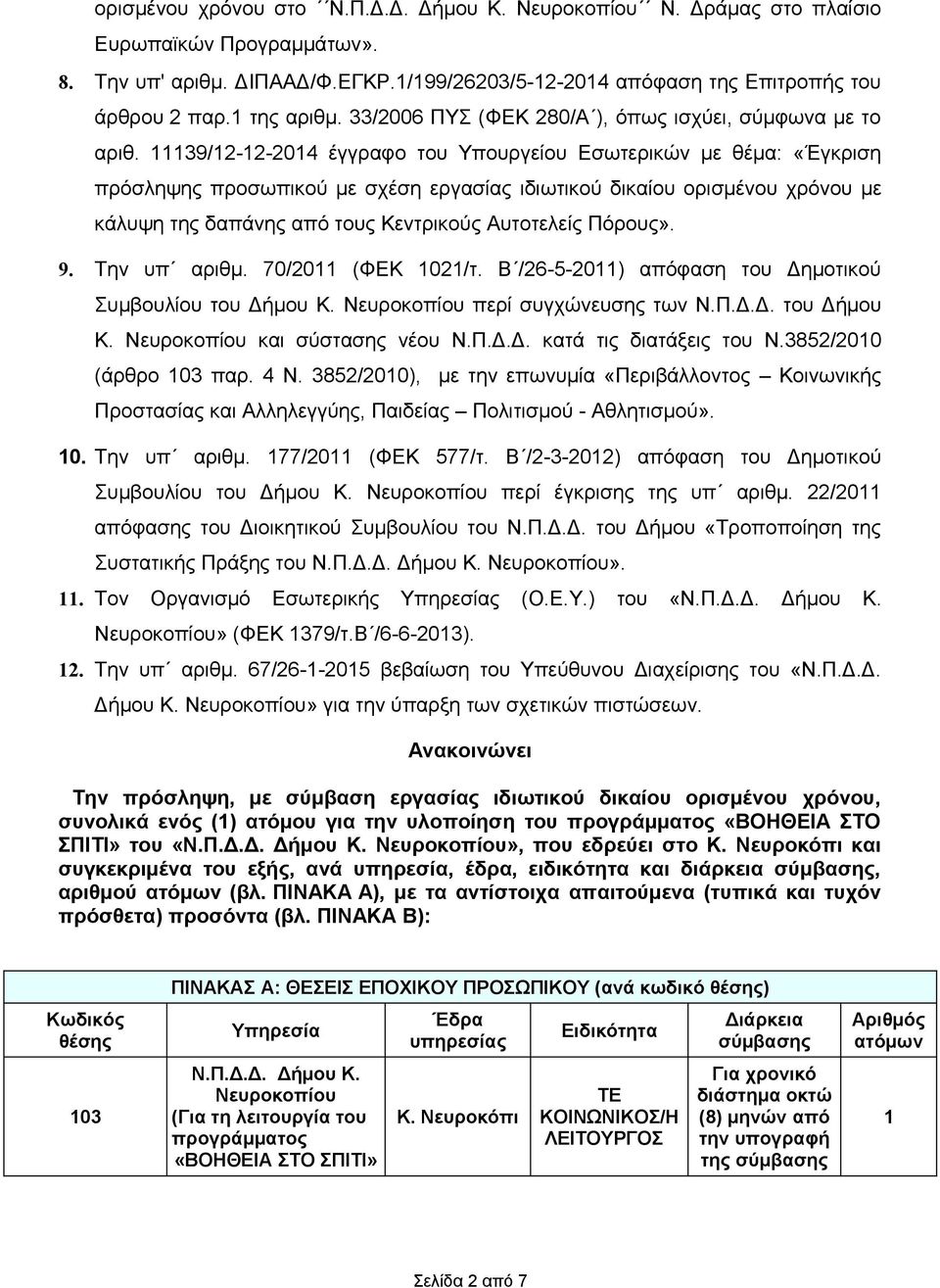 ορισμένου χρόνου στο ΄΄Ν.Π.Δ.Δ. Δήμου Κ. Νευροκοπίου΄΄ Ν. Δράμας στο πλαίσιο Ευρωπαϊκών Προγραμμάτων».

8. Την υπ' αριθμ. ΔΙΠΑΑΔ/Φ.ΕΓΚΡ.1/199/26203/5-12-2014 απόφαση της Επιτροπής του άρθρου 2 παρ.1 της αριθμ. 33/2006 ΠΥΣ (ΦΕΚ 280/Α΄), όπως ισχύει, σύμφωνα με το αριθ. 11139/12-12-2014 έγγραφο του Υπουργείου Εσωτερικών με θέμα: «Έγκριση πρόσληψης προσωπικού με σχέση εργασίας ιδιωτικού δικαίου ορισμένου χρόνου με κάλυψη της δαπάνης από τους Κεντρικούς Αυτοτελείς Πόρους».

9. Την υπ΄ αριθμ. 70/2011 (ΦΕΚ 1021/τ. Β΄/26-5-2011) απόφαση του Δημοτικού Συμβουλίου του Δήμου Κ. Νευροκοπίου περί συγχώνευσης των Ν.Π.Δ.Δ. του Δήμου Κ. Νευροκοπίου και σύστασης νέου Ν.Π.Δ.Δ. κατά τις διατάξεις του Ν.3852/2010 (άρθρο 103 παρ. 4 Ν. 3852/2010), με την επωνυμία «Περιβάλλοντος – Κοινωνικής Προστασίας και Αλληλεγγύης, Παιδείας – Πολιτισμού - Αθλητισμού».

10. Την υπ΄ αριθμ. 177/2011 (ΦΕΚ 577/τ. Β΄/2-3-2012) απόφαση του Δημοτικού Συμβουλίου του Δήμου Κ. Νευροκοπίου περί έγκρισης της υπ΄ αριθμ. 22/2011 απόφασης του Διοικητικού Συμβουλίου του Ν.Π.Δ.Δ. του Δήμου «Τροποποίηση της Συστατικής Πράξης του Ν.Π.Δ.Δ. Δήμου Κ. Νευροκοπίου».

11. Τον Οργανισμό Εσωτερικής Υπηρεσίας (Ο.Ε.Υ.) του «Ν.Π.Δ.Δ. Δήμου Κ. Νευροκοπίου» (ΦΕΚ 1379/τ.Β΄/6-6-2013).

12. Την υπ΄ αριθμ. 67/26-1-2015 βεβαίωση του Υπεύθυνου Διαχείρισης του «Ν.Π.Δ.Δ. Δήμου Κ. Νευροκοπίου» για την ύπαρξη των σχετικών πιστώσεων.

Ανακοινώνει

Την πρόσληψη, με σύμβαση εργασίας ιδιωτικού δικαίου ορισμένου χρόνου, συνολικά ενός (1) ατόμου για την υλοποίηση του προγράμματος «ΒΟΗΘΕΙΑ ΣΤΟ ΣΠΙΤΙ» του «Ν.Π.Δ.Δ. Δήμου Κ. Νευροκοπίου», που εδρεύει στο Κ. Νευροκόπι και συγκεκριμένα του εξής, ανά υπηρεσία, έδρα, ειδικότητα και διάρκεια σύμβασης, αριθμού ατόμων (βλ. ΠΙΝΑΚΑ Α), με τα αντίστοιχα απαιτούμενα (τυπικά και τυχόν πρόσθετα) προσόντα (βλ. ΠΙΝΑΚΑ Β):

ΠΙΝΑΚΑΣ Α: ΘΕΣΕΙΣ ΕΠΟΧΙΚΟΥ ΠΡΟΣΩΠΙΚΟΥ (ανά κωδικό θέσης)

| Κωδικός θέσης | Υπηρεσία | Έδρα υπηρεσίας | Ειδικότητα | Διάρκεια σύμβασης | Αριθμός ατόμων |
|---|---|---|---|---|---|
| 103 | Ν.Π.Δ.Δ. Δήμου Κ. Νευροκοπίου (Για τη λειτουργία του προγράμματος «ΒΟΗΘΕΙΑ ΣΤΟ ΣΠΙΤΙ» | Κ. Νευροκόπι | ΤΕ ΚΟΙΝΩΝΙΚΟΣ/Η ΛΕΙΤΟΥΡΓΟΣ | Για χρονικό διάστημα οκτώ (8) μηνών από την υπογραφή της σύμβασης | 1 |

Σελίδα 2 από 7